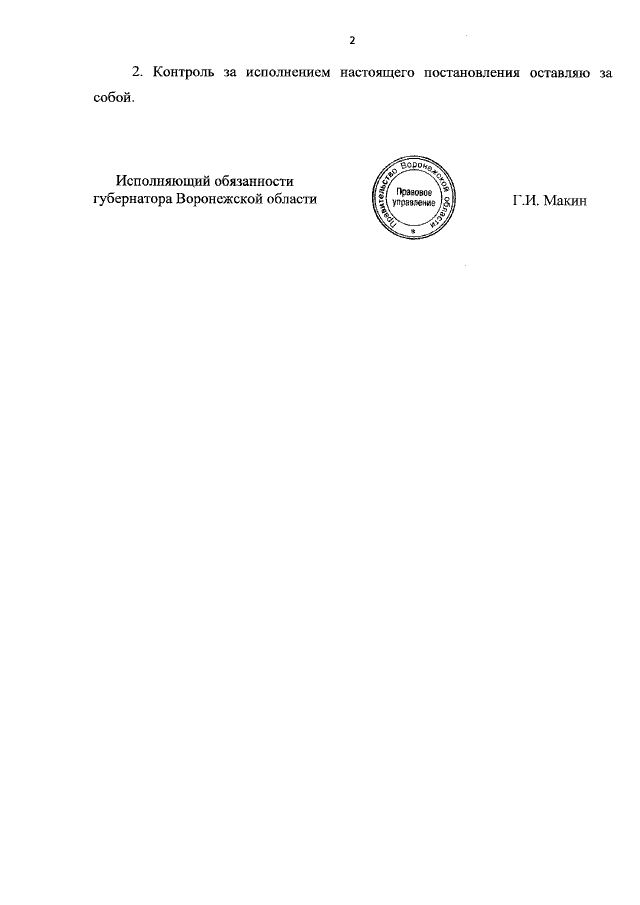 2

2. Контроль за исполнением настоящего постановления оставляю за собой.

Исполняющий обязанности губернатора Воронежской области

Правительство Воронежской области
Правовое управление

Г.И. Макин